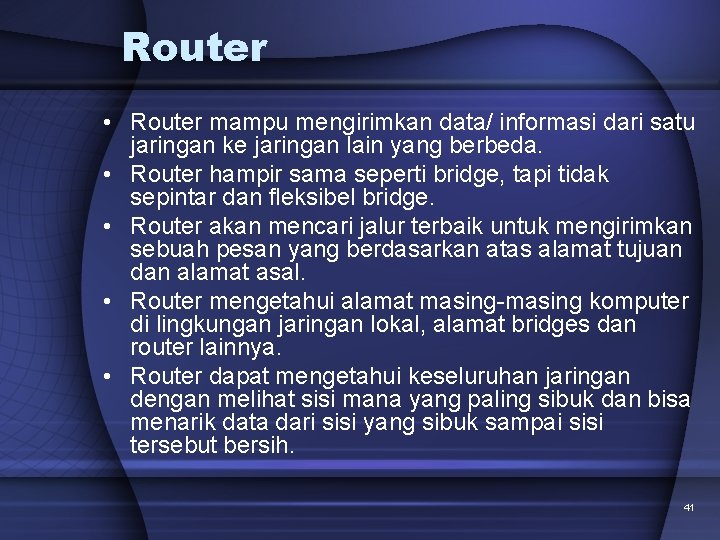 Router

• Router mampu mengirimkan data/ informasi dari satu jaringan ke jaringan lain yang berbeda.
• Router hampir sama seperti bridge, tapi tidak sepintar dan fleksibel bridge.
• Router akan mencari jalur terbaik untuk mengirimkan sebuah pesan yang berdasarkan atas alamat tujuan dan alamat asal.
• Router mengetahui alamat masing-masing komputer di lingkungan jaringan lokal, alamat bridges dan router lainnya.
• Router dapat mengetahui keseluruhan jaringan dengan melihat sisi mana yang paling sibuk dan bisa menarik data dari sisi yang sibuk sampai sisi tersebut bersih.

41